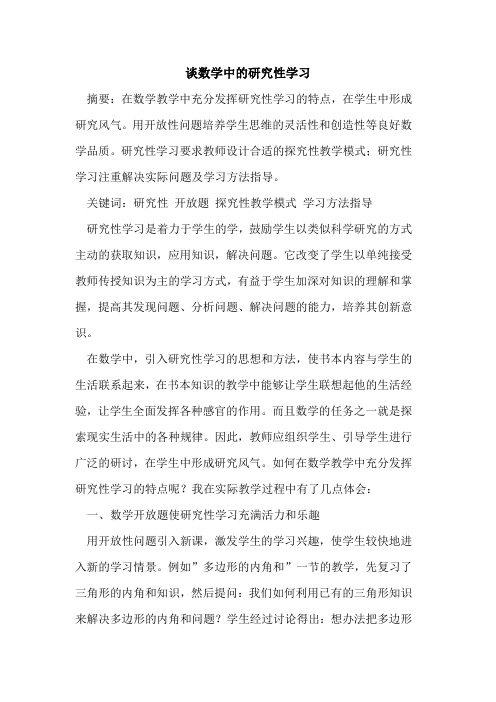 谈数学中的研究性学习

摘要：在数学教学中充分发挥研究性学习的特点，在学生中形成研究风气。用开放性问题培养学生思维的灵活性和创造性等良好数学品质。研究性学习要求教师设计合适的探究性教学模式；研究性学习注重解决实际问题及学习方法指导。

关键词：研究性 开放题 探究性教学模式 学习方法指导

研究性学习是着力于学生的学，鼓励学生以类似科学研究的方式主动的获取知识，应用知识，解决问题。它改变了学生以单纯接受教师传授知识为主的学习方式，有益于学生加深对知识的理解和掌握，提高其发现问题、分析问题、解决问题的能力，培养其创新意识。

在数学中，引入研究性学习的思想和方法，使书本内容与学生的生活联系起来，在书本知识的教学中能够让学生联想起他的生活经验，让学生全面发挥各种感官的作用。而且数学的任务之一就是探索现实生活中的各种规律。因此，教师应组织学生、引导学生进行广泛的研讨，在学生中形成研究风气。如何在数学教学中充分发挥研究性学习的特点呢？我在实际教学过程中有了几点体会：

一、数学开放题使研究性学习充满活力和乐趣

用开放性问题引入新课，激发学生的学习兴趣，使学生较快地进入新的学习情景。例如”多边形的内角和”一节的教学，先复习了三角形的内角和知识，然后提问：我们如何利用已有的三角形知识来解决多边形的内角和问题？学生经过讨论得出：想办法把多边形